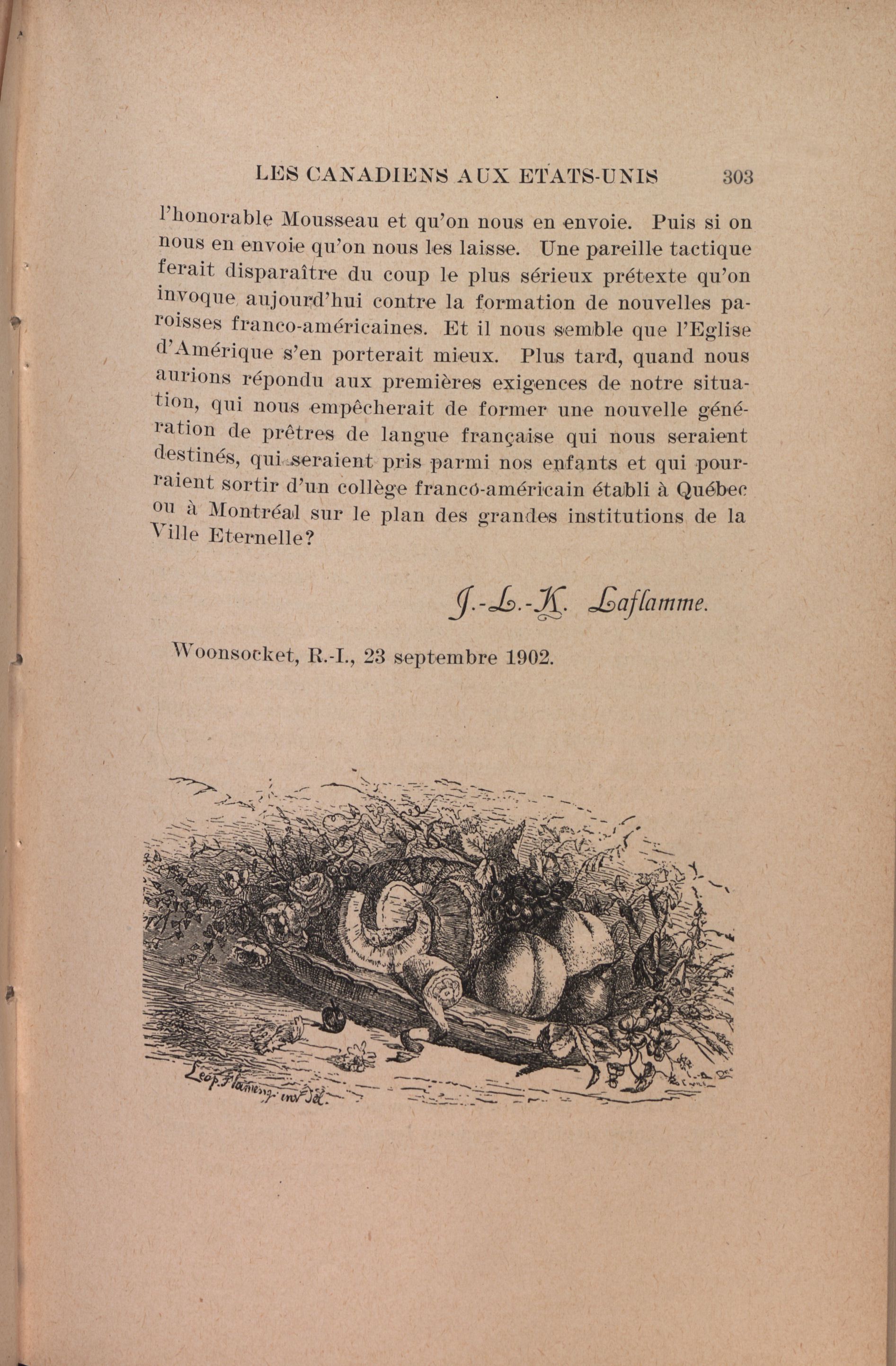 LES CANADIENS AUX ETATS-UNIS 303

l'honorable Mousseau et qu'on nous en envoie. Puis si on nous en envoie qu'on nous les laisse. Une pareille tactique ferait disparaître du coup le plus sérieux prétexte qu'on invoque aujourd'hui contre la formation de nouvelles paroisses franco-américaines. Et il nous semble que l'Eglise d'Amérique s'en porterait mieux. Plus tard, quand nous aurions répondu aux premières exigences de notre situation, qui nous empêcherait de former une nouvelle génération de prêtres de langue française qui nous seraient destinés, qui seraient pris parmi nos enfants et qui pourraient sortir d'un collège franco-américain établi à Québec ou à Montréal sur le plan des grandes institutions de la Ville Eternelle?

J.-L.-K. Laflamme.

Woonsocket, R.-I., 23 septembre 1902.

Leop. Flameng inv. del.